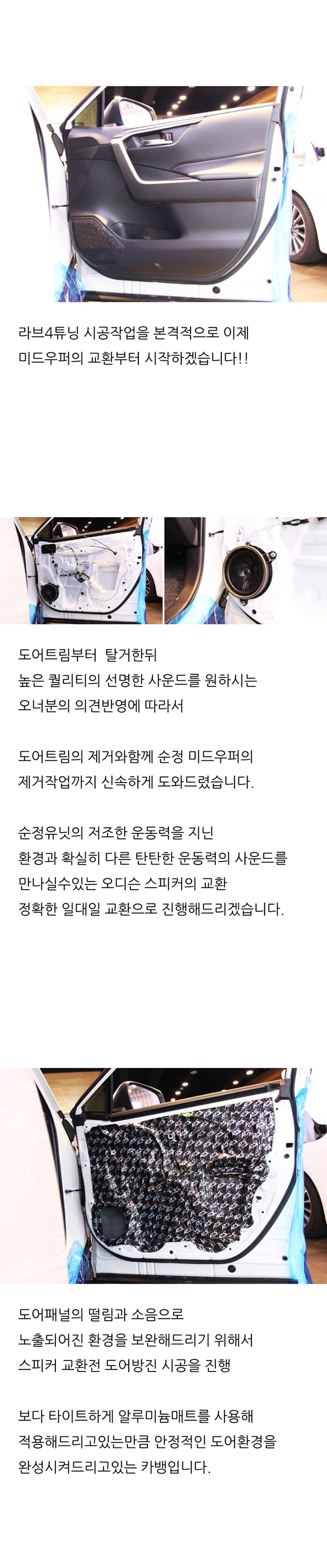 라브4튜닝 시공작업을 본격적으로 이제
미드우퍼의 교환부터 시작하겠습니다!!

도어트림부터 탈거한뒤
높은 퀄리티의 선명한 사운드를 원하시는
오너분의 의견반영에 따라서

도어트림의 제거와함께 순정 미드우퍼의
제거작업까지 신속하게 도와드렸습니다.

순정유닛의 저조한 운동력을 지닌
환경과 확실히 다른 탄탄한 운동력의 사운드를
만나실수있는 오디슨 스피커의 교환
정확한 일대일 교환으로 진행해드리겠습니다.

도어패널의 떨림과 소음으로
노출되어진 환경을 보완해드리기 위해서
스피커 교환전 도어방진 시공을 진행

보다 타이트하게 알루미늄매트를 사용해
적용해드리고있는만큼 안정적인 도어환경을
완성시켜드리고있는 카뱅입니다.